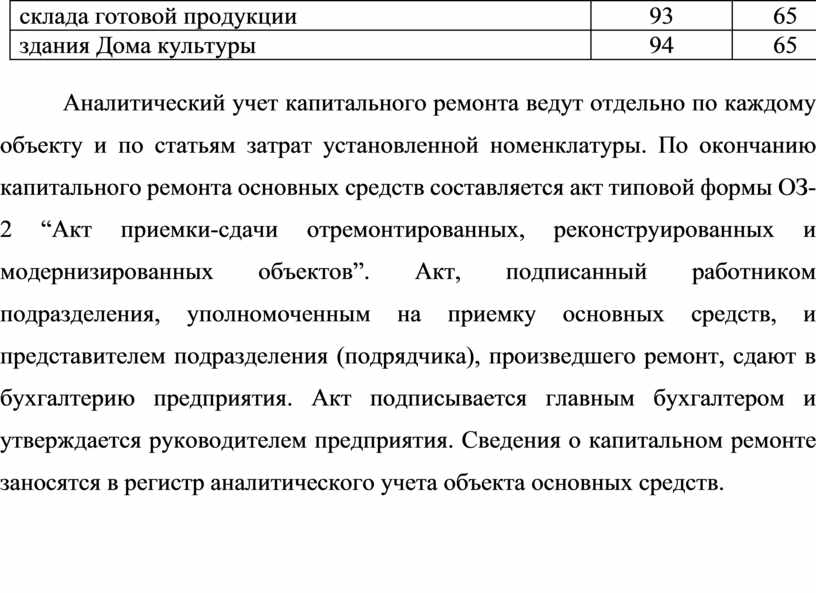 | склада готовой продукции | 93 | 65 |
|---|---|---|
| здания Дома культуры | 94 | 65 |

Аналитический учет капитального ремонта ведут отдельно по каждому объекту и по статьям затрат установленной номенклатуры. По окончанию капитального ремонта основных средств составляется акт типовой формы ОЗ-2 “Акт приемки-сдачи отремонтированных, реконструированных и модернизированных объектов”. Акт, подписанный работником подразделения, уполномоченным на приемку основных средств, и представителем подразделения (подрядчика), произведшего ремонт, сдают в бухгалтерию предприятия. Акт подписывается главным бухгалтером и утверждается руководителем предприятия. Сведения о капитальном ремонте заносятся в регистр аналитического учета объекта основных средств.